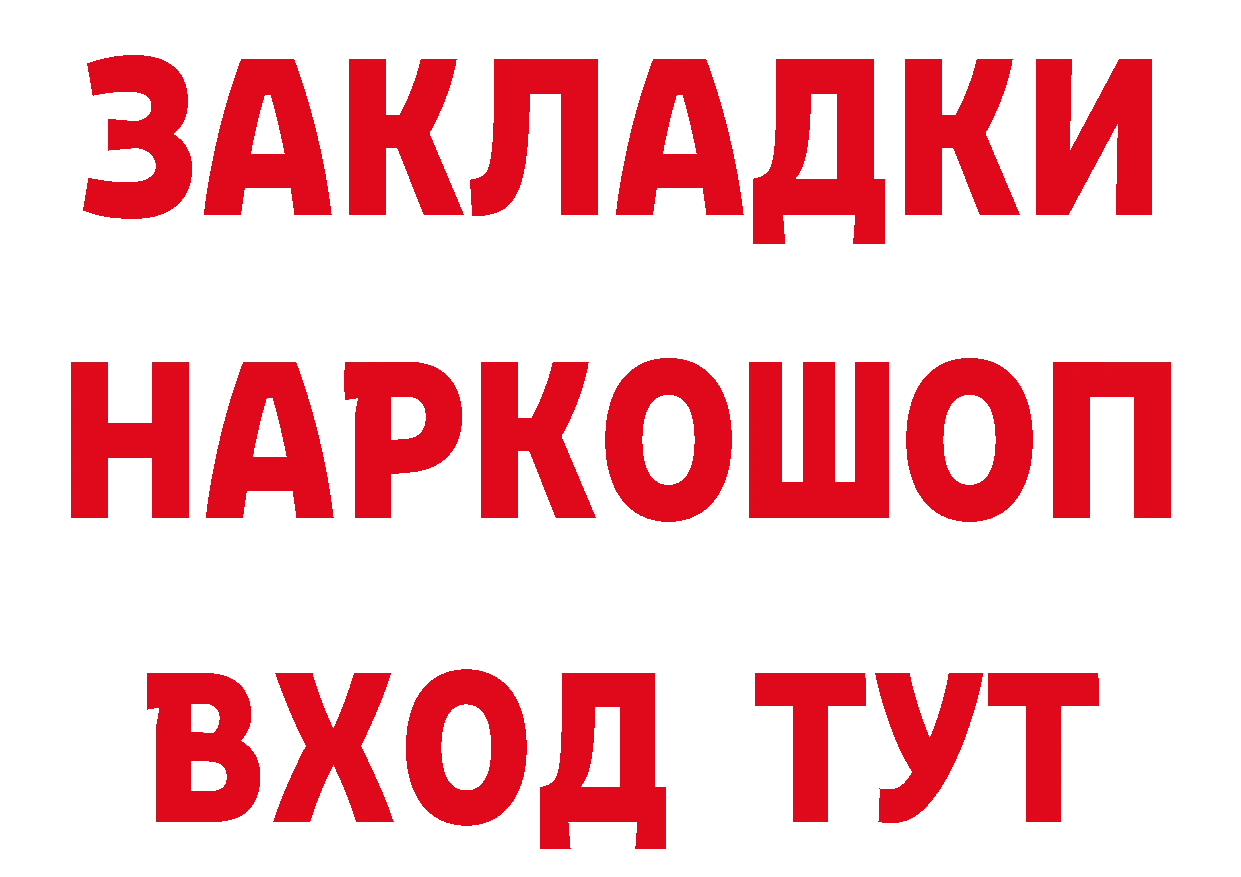 ЗАКЛАДКИ НАРКОШОП ВХОД ТУТ